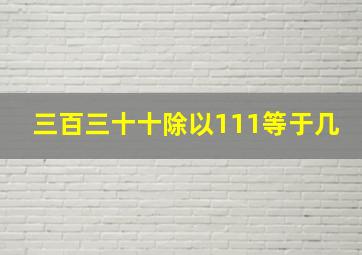 三百三十十除以111等于几